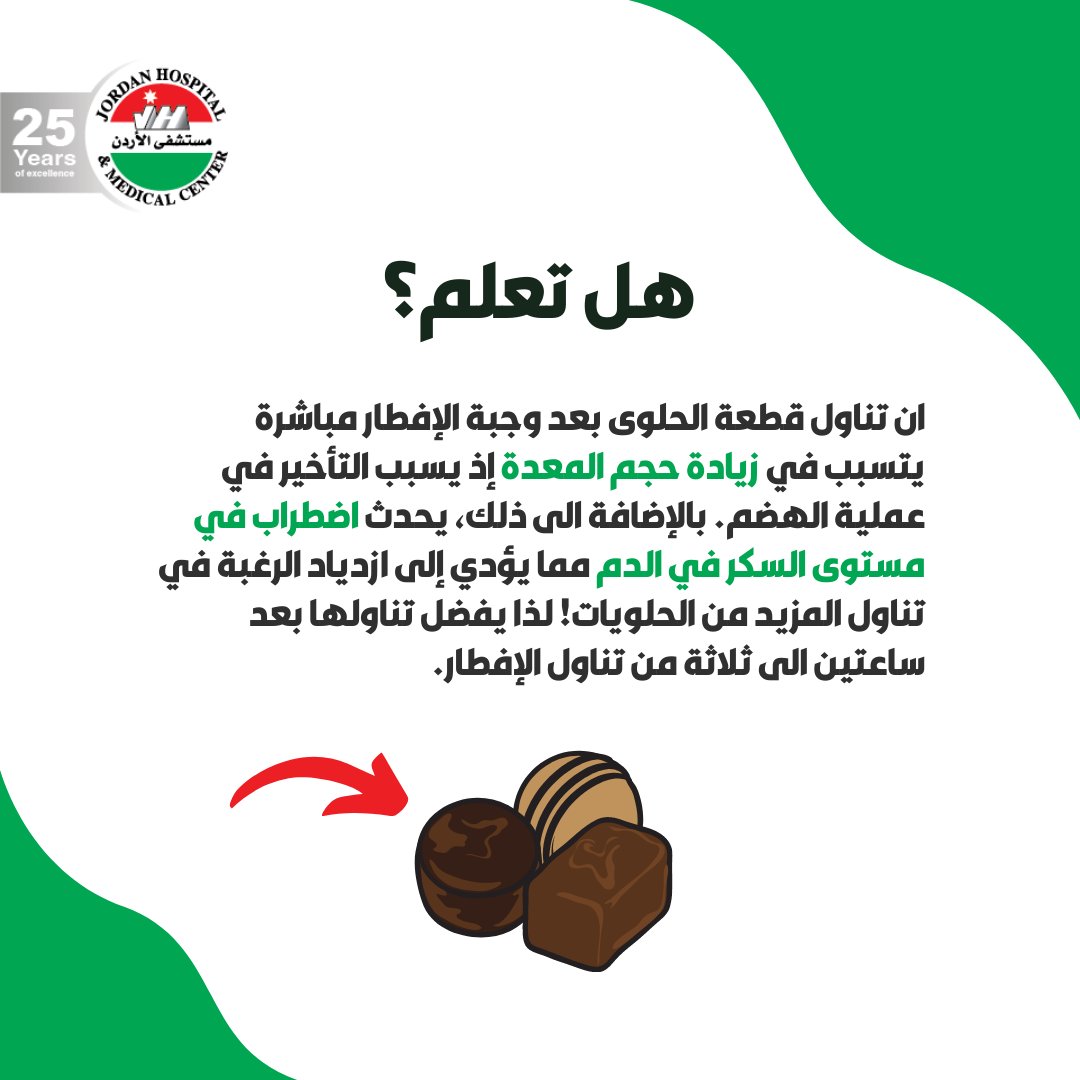 25 Years of excellence

JORDAN HOSPITAL & MEDICAL CENTER
JH
مستشفى الأردن

هل تعلم؟

ان تناول قطعة الحلوى بعد وجبة الإفطار مباشرة يتسبب في زيادة حجم المعدة إذ يسبب التأخير في عملية الهضم. بالإضافة الى ذلك، يحدث اضطراب في مستوى السكر في الدم مما يؤدي إلى ازدياد الرغبة في تناول المزيد من الحلويات! لذا يفضل تناولها بعد ساعتين الى ثلاثة من تناول الإفطار.